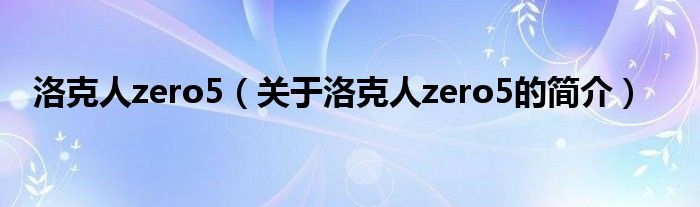 洛克人zero5（关于洛克人zero5的简介）